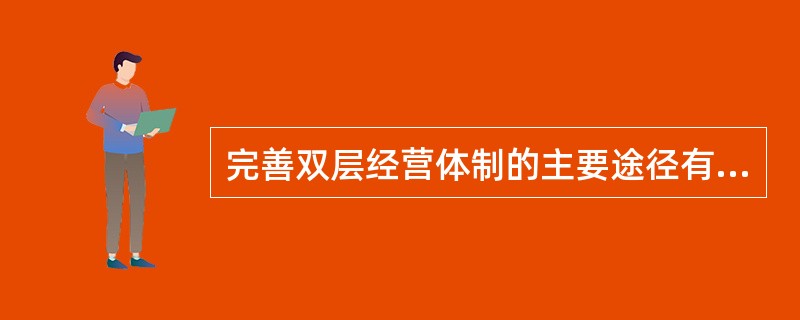 完善双层经营体制的主要途径有...